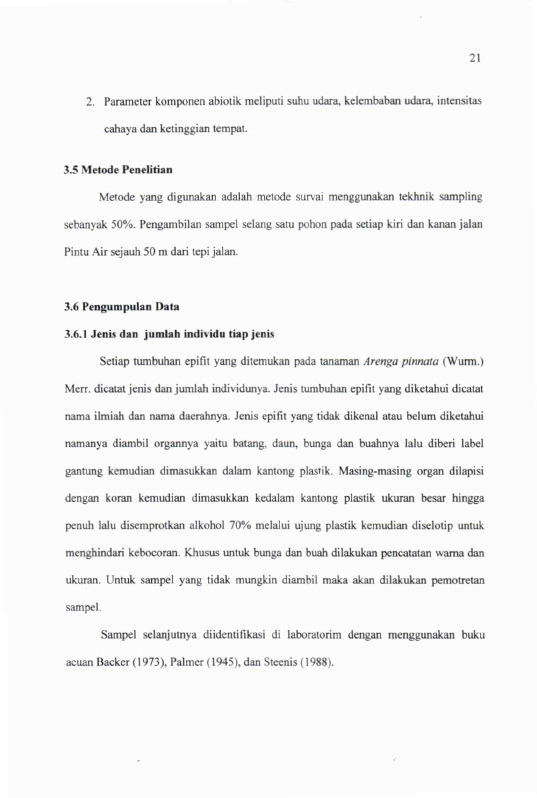 21

2. Parameter komponen abiotik meliputi suhu udara, kelembaban udara, intensitas cahaya dan ketinggian tempat.

3.5 Metode Penelitian

Metode yang digunakan adalah metode survai menggunakan tekhnik sampling sebanyak 50%. Pengambilan sampel selang satu pohon pada setiap kiri dan kanan jalan Pintu Air sejauh 50 m dari tepi jalan.

3.6 Pengumpulan Data

3.6.1 Jenis dan jumlah individu tiap jenis

Setiap tumbuhan epifit yang ditemukan pada tanaman Arenga pinnata (Wurm.) Merr. dicatat jenis dan jumlah individunya. Jenis tumbuhan epifit yang diketahui dicatat nama ilmiah dan nama daerahnya. Jenis epifit yang tidak dikenal atau belum diketahui namanya diambil organnya yaitu batang, daun, bunga dan buahnya lalu diberi label gantung kemudian dimasukkan dalam kantong plastik. Masing-masing organ dilapisi dengan koran kemudian dimasukkan kedalam kantong plastik ukuran besar hingga penuh lalu disemprotkan alkohol 70% melalui ujung plastik kemudian diselotip untuk menghindari kebocoran. Khusus untuk bunga dan buah dilakukan pencatatan warna dan ukuran. Untuk sampel yang tidak mungkin diambil maka akan dilakukan pemotretan sampel.

Sampel selanjutnya diidentifikasi di laboratorim dengan menggunakan buku acuan Backer (1973), Palmer (1945), dan Steenis (1988).